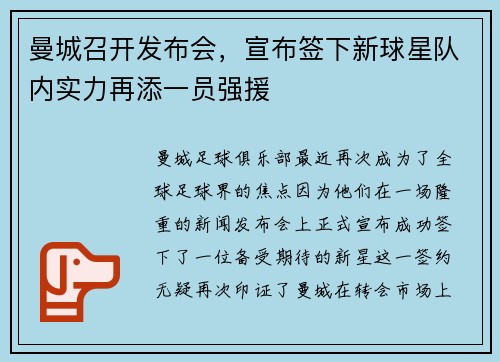 曼城召开发布会，宣布签下新球星队内实力再添一员强援

曼城足球俱乐部最近再次成为了全球足球界的焦点因为他们在一场隆重的新闻发布会上正式宣布成功签下了一位备受期待的新星这一签约无疑再次印证了曼城在转会市场上